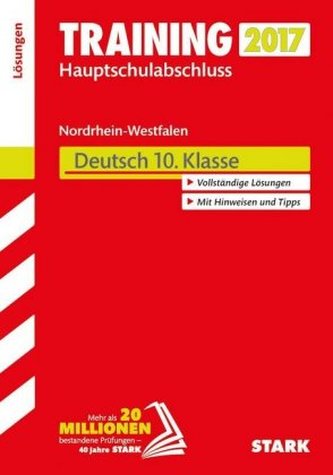 Lösungen

TRAINING 2017
Hauptschulabschluss

Nordrhein-Westfalen

Deutsch 10. Klasse

▶ Vollständige Lösungen

▶ Mit Hinweisen und Tipps

Mehr als 20 MILLIONEN bestandene Prüfungen – 40 Jahre STARK

STARK